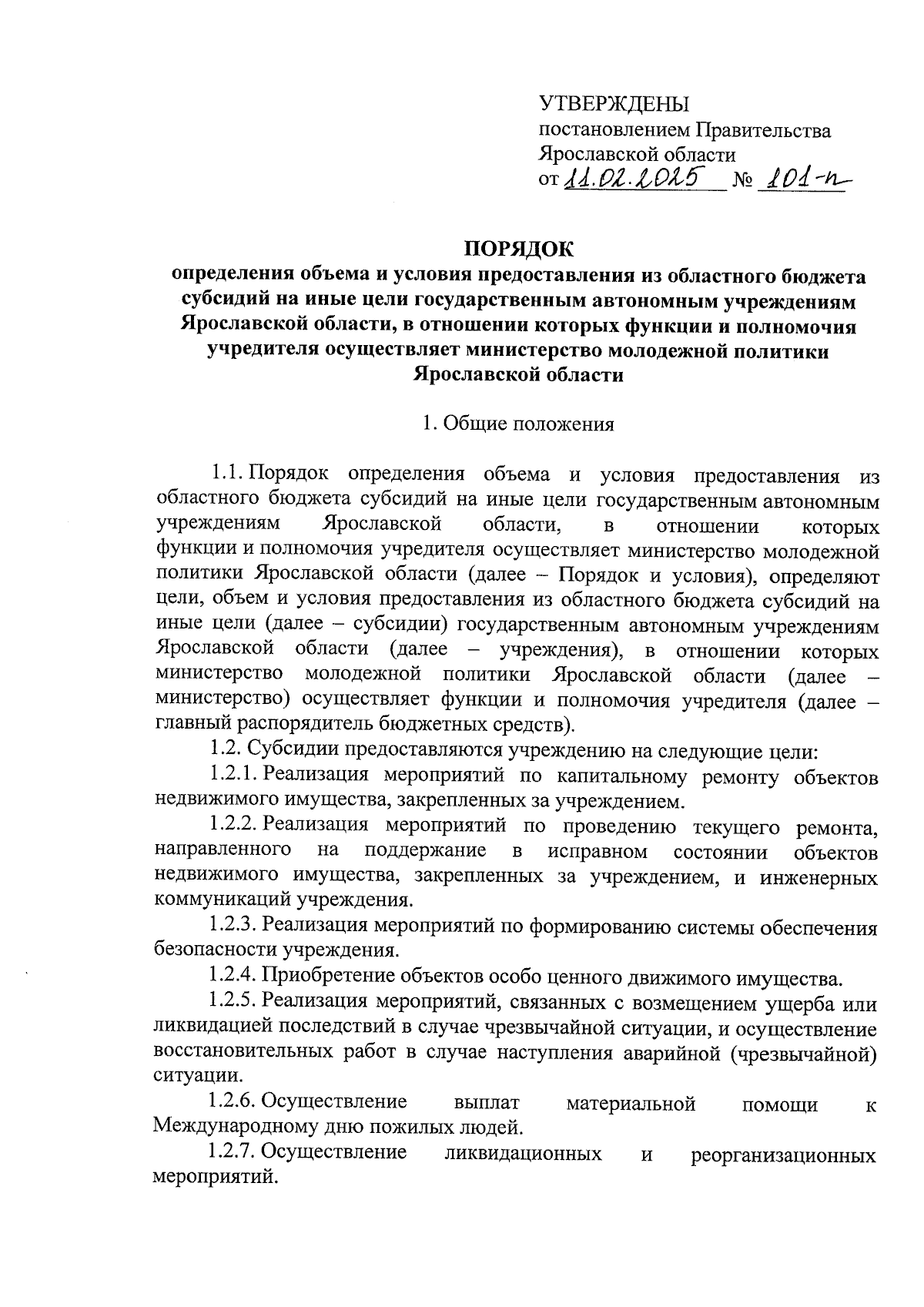 УТВЕРЖДЕНЫ
постановлением Правительства Ярославской области
от 11.02.2025 № 101-п

ПОРЯДОК
определения объема и условия предоставления из областного бюджета субсидий на иные цели государственным автономным учреждениям Ярославской области, в отношении которых функции и полномочия учредителя осуществляет министерство молодежной политики Ярославской области

1. Общие положения

1.1. Порядок определения объема и условия предоставления из областного бюджета субсидий на иные цели государственным автономным учреждениям Ярославской области, в отношении которых функции и полномочия учредителя осуществляет министерство молодежной политики Ярославской области (далее – Порядок и условия), определяют цели, объем и условия предоставления из областного бюджета субсидий на иные цели (далее – субсидии) государственным автономным учреждениям Ярославской области (далее – учреждения), в отношении которых министерство молодежной политики Ярославской области (далее – министерство) осуществляет функции и полномочия учредителя (далее – главный распорядитель бюджетных средств).

1.2. Субсидии предоставляются учреждению на следующие цели:

1.2.1. Реализация мероприятий по капитальному ремонту объектов недвижимого имущества, закрепленных за учреждением.

1.2.2. Реализация мероприятий по проведению текущего ремонта, направленного на поддержание в исправном состоянии объектов недвижимого имущества, закрепленных за учреждением, и инженерных коммуникаций учреждения.

1.2.3. Реализация мероприятий по формированию системы обеспечения безопасности учреждения.

1.2.4. Приобретение объектов особо ценного движимого имущества.

1.2.5. Реализация мероприятий, связанных с возмещением ущерба или ликвидацией последствий в случае чрезвычайной ситуации, и осуществление восстановительных работ в случае наступления аварийной (чрезвычайной) ситуации.

1.2.6. Осуществление выплат материальной помощи к Международному дню пожилых людей.

1.2.7. Осуществление ликвидационных и реорганизационных мероприятий.